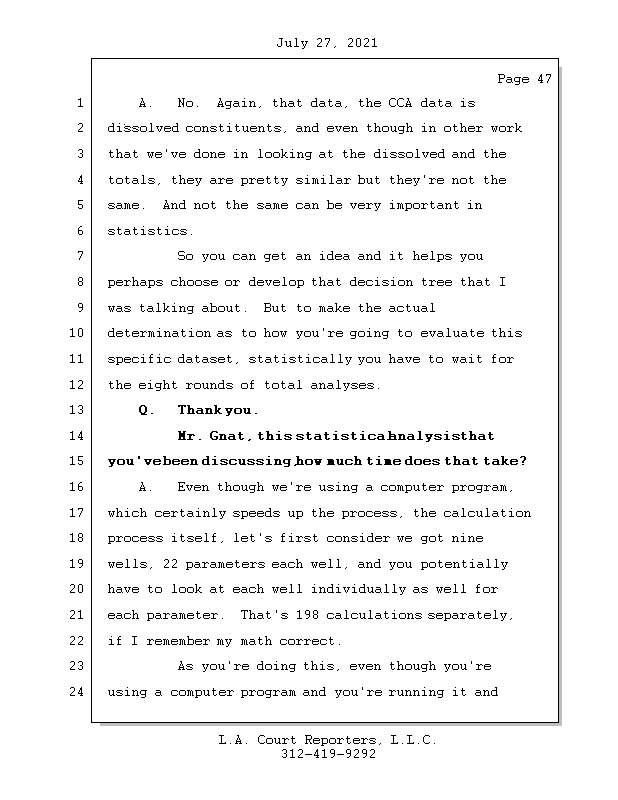 July 27, 2021

Page 47

1 A. No. Again, that data, the CCA data is
2 dissolved constituents, and even though in other work
3 that we've done in looking at the dissolved and the
4 totals, they are pretty similar but they're not the
5 same. And not the same can be very important in
6 statistics.
7 So you can get an idea and it helps you
8 perhaps choose or develop that decision tree that I
9 was talking about. But to make the actual
10 determination as to how you're going to evaluate this
11 specific dataset, statistically you have to wait for
12 the eight rounds of total analyses.
13 Q. Thank you.
14 Mr. Gnat, this statistical analysis that
15 you've been discussing, how much time does that take?
16 A. Even though we're using a computer program,
17 which certainly speeds up the process, the calculation
18 process itself, let's first consider we got nine
19 wells, 22 parameters each well, and you potentially
20 have to look at each well individually as well for
21 each parameter. That's 198 calculations separately,
22 if I remember my math correct.
23 As you're doing this, even though you're
24 using a computer program and you're running it and

L.A. Court Reporters, L.L.C.
312-419-9292